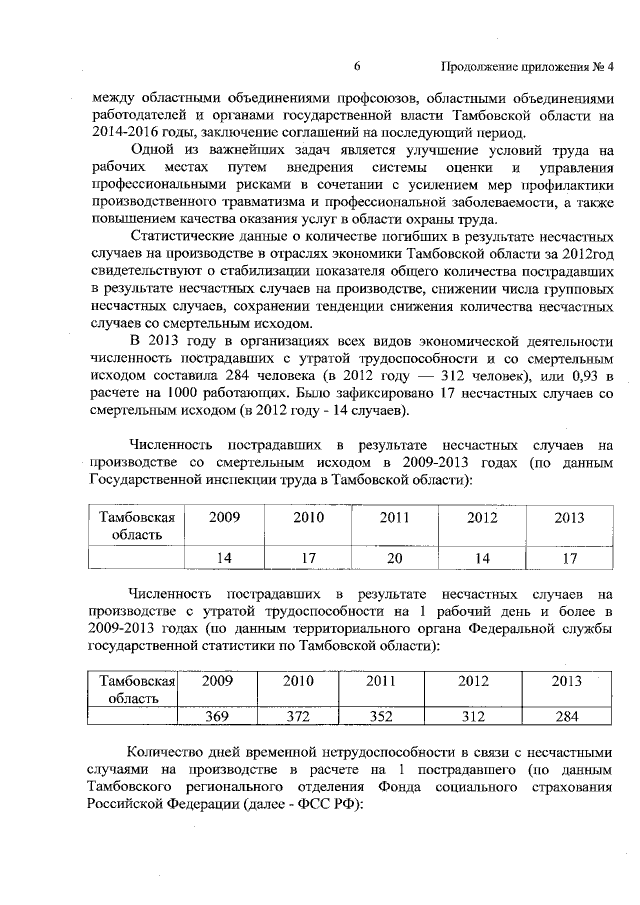 6 Продолжение приложения № 4

между областными объединениями профсоюзов, областными объединениями работодателей и органами государственной власти Тамбовской области на 2014-2016 годы, заключение соглашений на последующий период.

Одной из важнейших задач является улучшение условий труда на рабочих местах путем внедрения системы оценки и управления профессиональными рисками в сочетании с усилением мер профилактики производственного травматизма и профессиональной заболеваемости, а также повышением качества оказания услуг в области охраны труда.

Статистические данные о количестве погибших в результате несчастных случаев на производстве в отраслях экономики Тамбовской области за 2012год свидетельствуют о стабилизации показателя общего количества пострадавших в результате несчастных случаев на производстве, снижении числа групповых несчастных случаев, сохранении тенденции снижения количества несчастных случаев со смертельным исходом.

В 2013 году в организациях всех видов экономической деятельности численность пострадавших с утратой трудоспособности и со смертельным исходом составила 284 человека (в 2012 году — 312 человек), или 0,93 в расчете на 1000 работающих. Было зафиксировано 17 несчастных случаев со смертельным исходом (в 2012 году - 14 случаев).

Численность пострадавших в результате несчастных случаев на производстве со смертельным исходом в 2009-2013 годах (по данным Государственной инспекции труда в Тамбовской области):

| Тамбовская область | 2009 | 2010 | 2011 | 2012 | 2013 |
|---|---|---|---|---|---|
| | 14 | 17 | 20 | 14 | 17 |

Численность пострадавших в результате несчастных случаев на производстве с утратой трудоспособности на 1 рабочий день и более в 2009-2013 годах (по данным территориального органа Федеральной службы государственной статистики по Тамбовской области):

| Тамбовская область | 2009 | 2010 | 2011 | 2012 | 2013 |
|---|---|---|---|---|---|
| | 369 | 372 | 352 | 312 | 284 |

Количество дней временной нетрудоспособности в связи с несчастными случаями на производстве в расчете на 1 пострадавшего (по данным Тамбовского регионального отделения Фонда социального страхования Российской Федерации (далее - ФСС РФ):